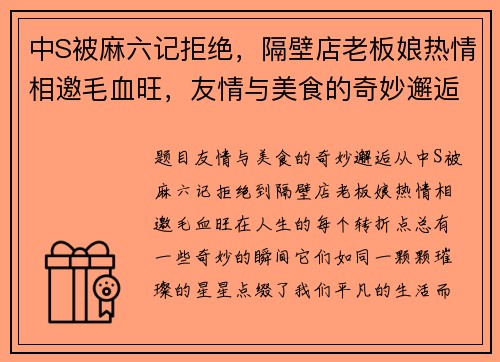 中S被麻六记拒绝，隔壁店老板娘热情相邀毛血旺，友情与美食的奇妙邂逅

题目友情与美食的奇妙邂逅从中S被麻六记拒绝到隔壁店老板娘热情相邀毛血旺在人生的每个转折点总有一些奇妙的瞬间它们如同一颗颗璀璨的星星点缀了我们平凡的生活而